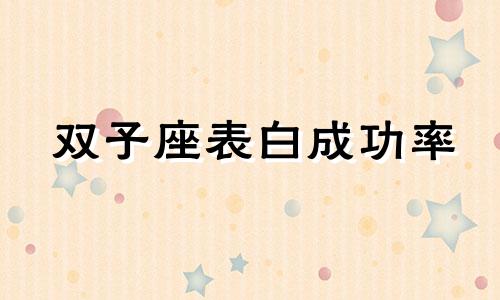 双子座表白成功率